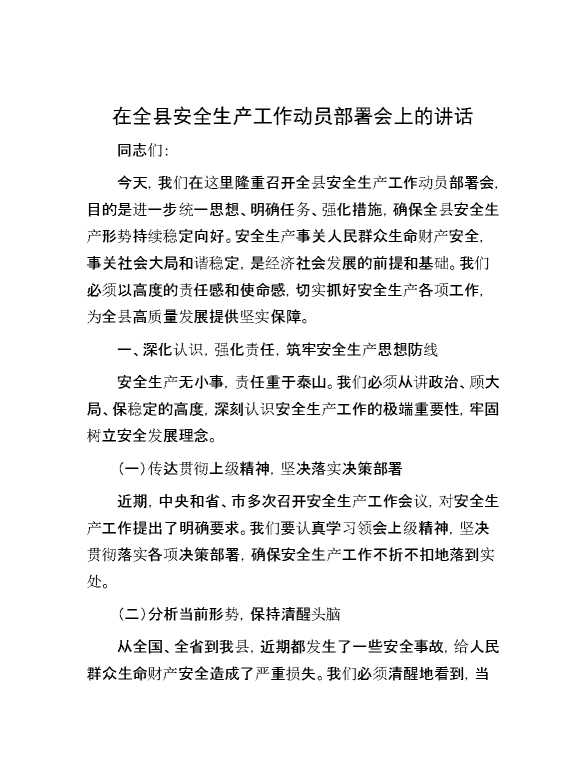 在全县安全生产工作动员部署会上的讲话

同志们:

今天，我们在这里隆重召开全县安全生产工作动员部署会，目的是进一步统一思想、明确任务、强化措施，确保全县安全生产形势持续稳定向好。安全生产事关人民群众生命财产安全，事关社会大局和谐稳定，是经济社会发展的前提和基础。我们必须以高度的责任感和使命感，切实抓好安全生产各项工作，为全县高质量发展提供坚实保障。

一、深化认识，强化责任，筑牢安全生产思想防线

安全生产无小事，责任重于泰山。我们必须从讲政治、顾大局、保稳定的高度，深刻认识安全生产工作的极端重要性，牢固树立安全发展理念。

(一)传达贯彻上级精神，坚决落实决策部署

近期，中央和省、市多次召开安全生产工作会议，对安全生产工作提出了明确要求。我们要认真学习领会上级精神，坚决贯彻落实各项决策部署，确保安全生产工作不折不扣地落到实处。

(二)分析当前形势，保持清醒头脑

从全国、全省到我县，近期都发生了一些安全事故，给人民群众生命财产安全造成了严重损失。我们必须清醒地看到，当